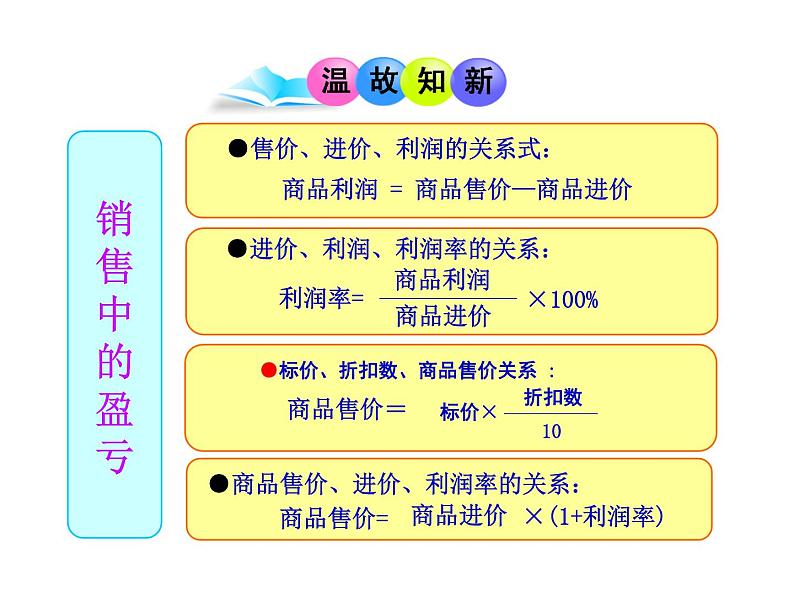 温故知新

销售中的盈亏

●售价、进价、利润的关系式：
商品利润 = 商品售价—商品进价

●进价、利润、利润率的关系：
利润率= $\frac{商品利润}{商品进价}$ ×100%

●标价、折扣数、商品售价关系 ：
商品售价＝ 标价× $\frac{折扣数}{10}$

●商品售价、进价、利润率的关系：
商品售价= 商品进价 ×(1+利润率)